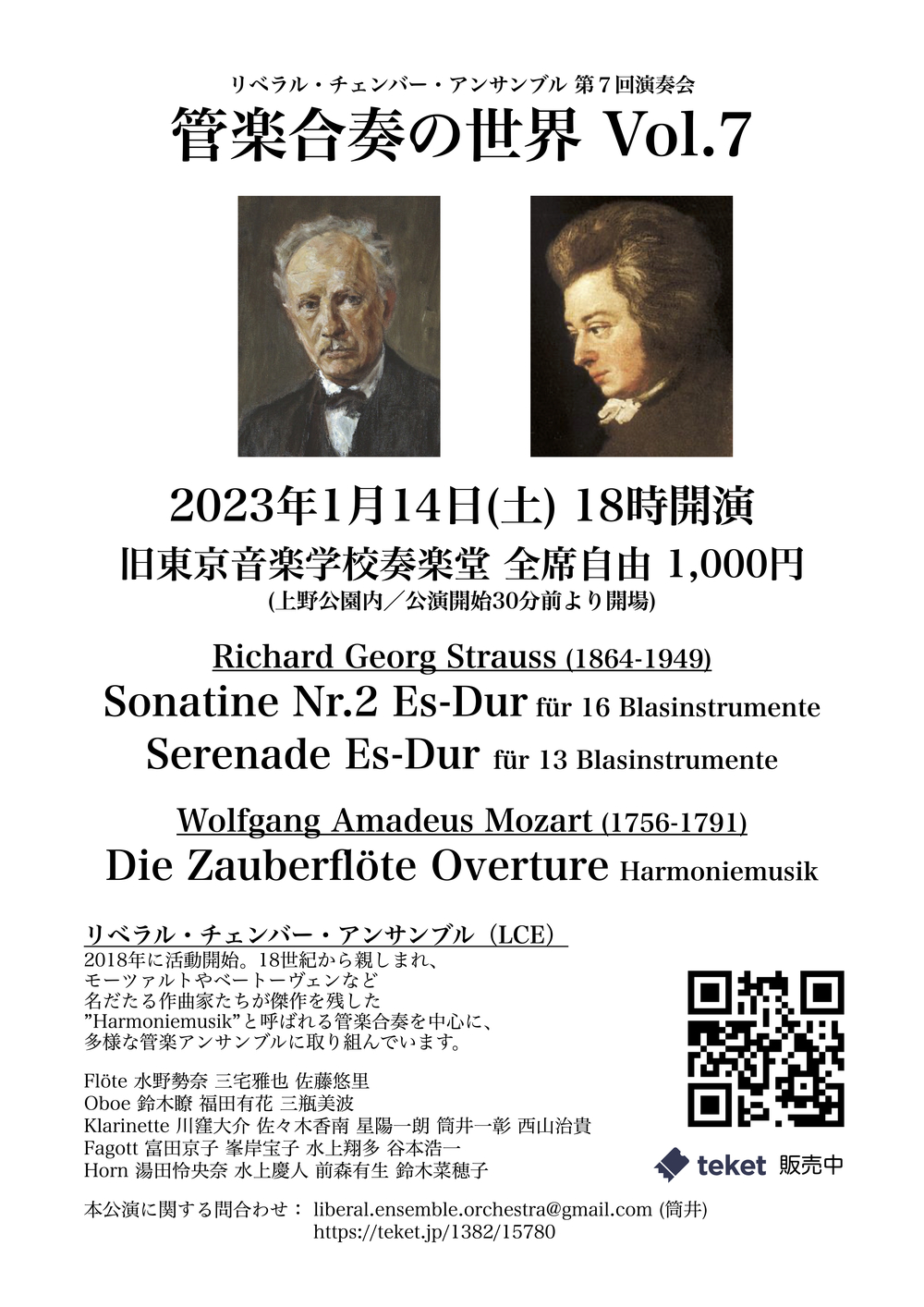 リベラル・チェンバー・アンサンブル 第７回演奏会

管楽合奏の世界 Vol.7

2023年1月14日(土) 18時開演

旧東京音楽学校奏楽堂 全席自由 1,000円

(上野公園内／公演開始30分前より開場)

Richard Georg Strauss (1864-1949)

Sonatine Nr.2 Es-Dur für 16 Blasinstrumente

Serenade Es-Dur für 13 Blasinstrumente

Wolfgang Amadeus Mozart (1756-1791)

Die Zauberflöte Overture Harmoniemusik

リベラル・チェンバー・アンサンブル（LCE）

2018年に活動開始。18世紀から親しまれ、モーツァルトやベートーヴェンなど名だたる作曲家たちが傑作を残した"Harmoniemusik"と呼ばれる管楽合奏を中心に、多様な管楽アンサンブルに取り組んでいます。

Flöte 水野勢奈 三宅雅也 佐藤悠里
Oboe 鈴木瞭 福田有花 三瓶美波
Klarinette 川窪大介 佐々木香南 星陽一朗 筒井一彰 西山治貴
Fagott 富田京子 峯岸宝子 水上翔多 谷本浩一
Horn 湯田怜央奈 水上慶人 前森有生 鈴木菜穂子

teket 販売中

本公演に関する問合わせ： liberal.ensemble.orchestra@gmail.com (筒井)
https://teket.jp/1382/15780